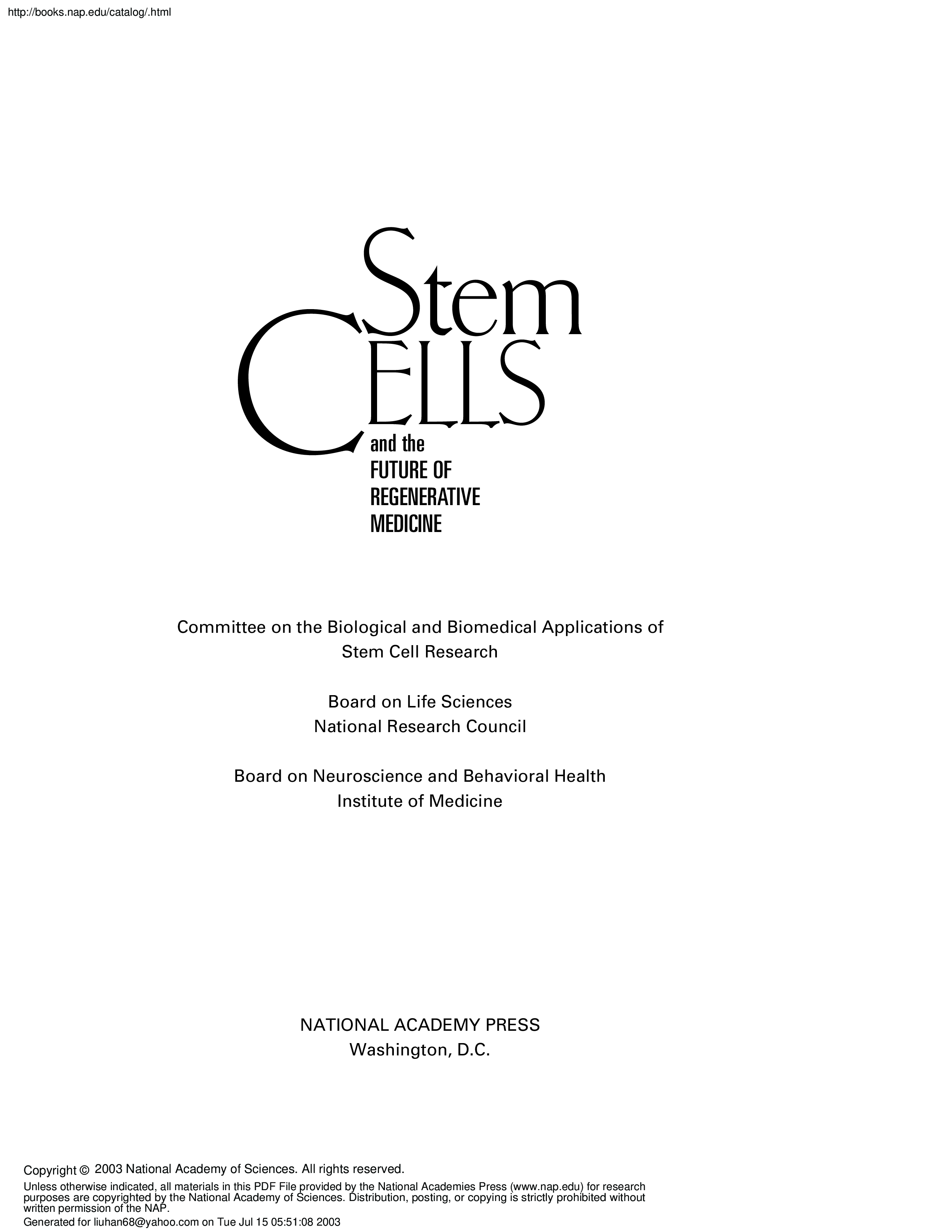 http://books.nap.edu/catalog/.html

Stem
CELLS
and the
FUTURE OF
REGENERATIVE
MEDICINE

Committee on the Biological and Biomedical Applications of Stem Cell Research

Board on Life Sciences
National Research Council

Board on Neuroscience and Behavioral Health
Institute of Medicine

NATIONAL ACADEMY PRESS
Washington, D.C.

Copyright © 2003 National Academy of Sciences. All rights reserved.

Unless otherwise indicated, all materials in this PDF File provided by the National Academies Press (www.nap.edu) for research purposes are copyrighted by the National Academy of Sciences. Distribution, posting, or copying is strictly prohibited without written permission of the NAP.

Generated for liuhan68@yahoo.com on Tue Jul 15 05:51:08 2003